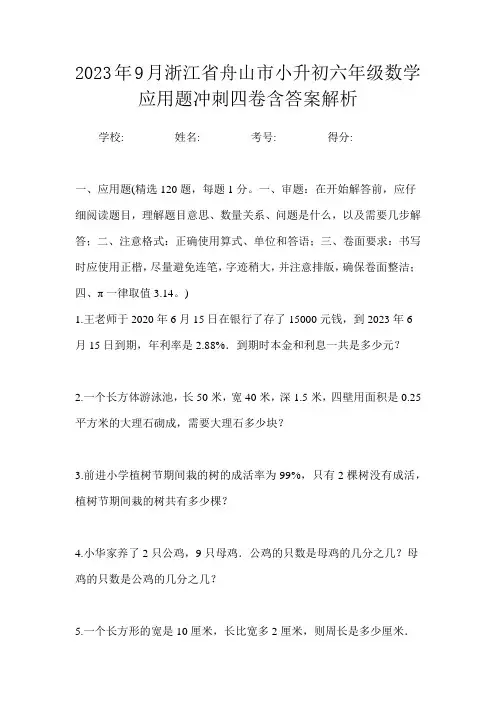 2023年9月浙江省舟山市小升初六年级数学应用题冲刺四卷含答案解析

学校: 姓名: 考号: 得分:

一、应用题(精选120题，每题1分。一、审题：在开始解答前，应仔细阅读题目，理解题目意思、数量关系、问题是什么，以及需要几步解答；二、注意格式：正确使用算式、单位和答语；三、卷面要求：书写时应使用正楷，尽量避免连笔，字迹稍大，并注意排版，确保卷面整洁；四、π一律取值3.14。)

1.王老师于2020年6月15日在银行了存了15000元钱，到2023年6月15日到期，年利率是2.88%．到期时本金和利息一共是多少元？

2.一个长方体游泳池，长50米，宽40米，深1.5米，四壁用面积是0.25平方米的大理石砌成，需要大理石多少块？

3.前进小学植树节期间栽的树的成活率为99%，只有2棵树没有成活，植树节期间栽的树共有多少棵？

4.小华家养了2只公鸡，9只母鸡．公鸡的只数是母鸡的几分之几？母鸡的只数是公鸡的几分之几？

5.一个长方形的宽是10厘米，长比宽多2厘米，则周长是多少厘米．